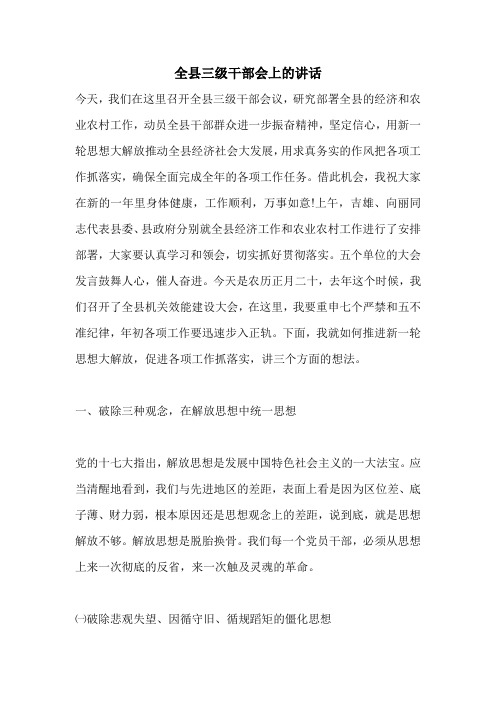 全县三级干部会上的讲话

今天，我们在这里召开全县三级干部会议，研究部署全县的经济和农业农村工作，动员全县干部群众进一步振奋精神，坚定信心，用新一轮思想大解放推动全县经济社会大发展，用求真务实的作风把各项工作抓落实，确保全面完成全年的各项工作任务。借此机会，我祝大家在新的一年里身体健康，工作顺利，万事如意!上午，吉雄、向丽同志代表县委、县政府分别就全县经济工作和农业农村工作进行了安排部署，大家要认真学习和领会，切实抓好贯彻落实。五个单位的大会发言鼓舞人心，催人奋进。今天是农历正月二十，去年这个时候，我们召开了全县机关效能建设大会，在这里，我要重申七个严禁和五不准纪律，年初各项工作要迅速步入正轨。下面，我就如何推进新一轮思想大解放，促进各项工作抓落实，讲三个方面的想法。

一、破除三种观念，在解放思想中统一思想

党的十七大指出，解放思想是发展中国特色社会主义的一大法宝。应当清醒地看到，我们与先进地区的差距，表面上看是因为区位差、底子薄、财力弱，根本原因还是思想观念上的差距，说到底，就是思想解放不够。解放思想是脱胎换骨。我们每一个党员干部，必须从思想上来一次彻底的反省，来一次触及灵魂的革命。

㈠破除悲观失望、因循守旧、循规蹈矩的僵化思想